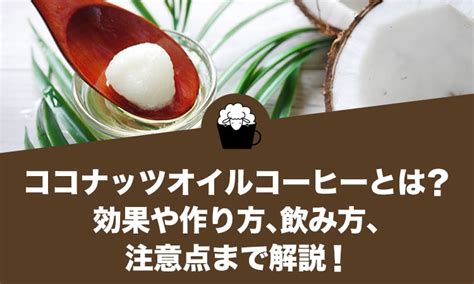 ココナッツオイルコーヒーとは?
効果や作り方、飲み方、
注意点まで解説！